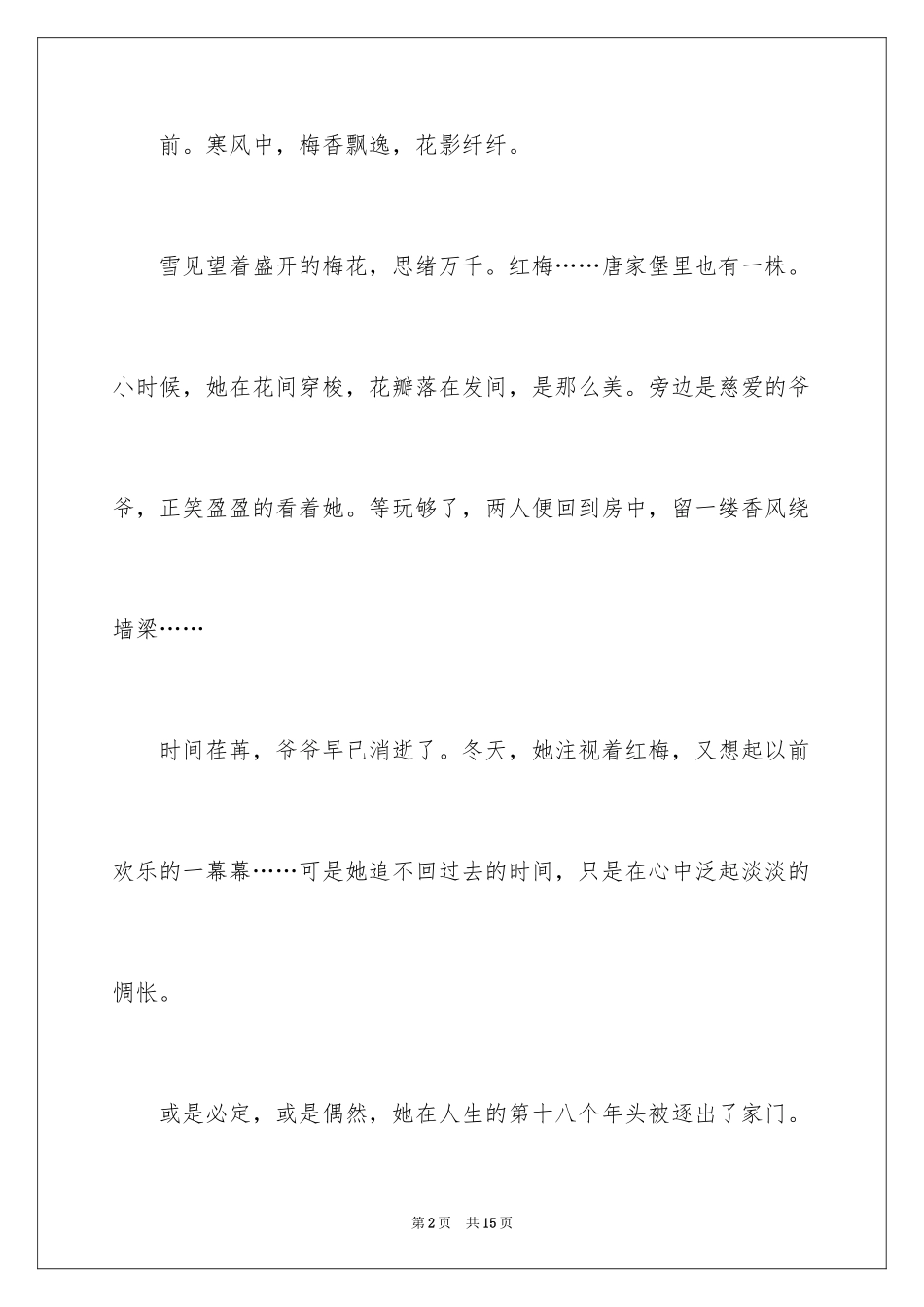 前。寒风中，梅香飘逸，花影纤纤。

雪见望着盛开的梅花，思绪万千。红梅……唐家堡里也有一株。小时候，她在花间穿梭，花瓣落在发间，是那么美。旁边是慈爱的爷爷，正笑盈盈的看着她。等玩够了，两人便回到房中，留一缕香风绕墙梁……

时间荏苒，爷爷早已消逝了。冬天，她注视着红梅，又想起以前欢乐的一幕幕……可是她追不回过去的时间，只是在心中泛起淡淡的惆怅。

或是必定，或是偶然，她在人生的第十八个年头被逐出了家门。

第2页　共15页